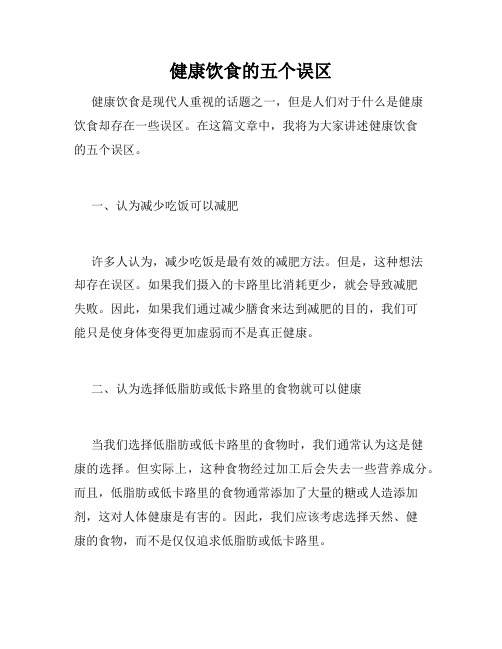 健康饮食的五个误区

健康饮食是现代人重视的话题之一，但是人们对于什么是健康饮食却存在一些误区。在这篇文章中，我将为大家讲述健康饮食的五个误区。

一、认为减少吃饭可以减肥

许多人认为，减少吃饭是最有效的减肥方法。但是，这种想法却存在误区。如果我们摄入的卡路里比消耗更少，就会导致减肥失败。因此，如果我们通过减少膳食来达到减肥的目的，我们可能只是使身体变得更加虚弱而不是真正健康。

二、认为选择低脂肪或低卡路里的食物就可以健康

当我们选择低脂肪或低卡路里的食物时，我们通常认为这是健康的选择。但实际上，这种食物经过加工后会失去一些营养成分。而且，低脂肪或低卡路里的食物通常添加了大量的糖或人造添加剂，这对人体健康是有害的。因此，我们应该考虑选择天然、健康的食物，而不是仅仅追求低脂肪或低卡路里。